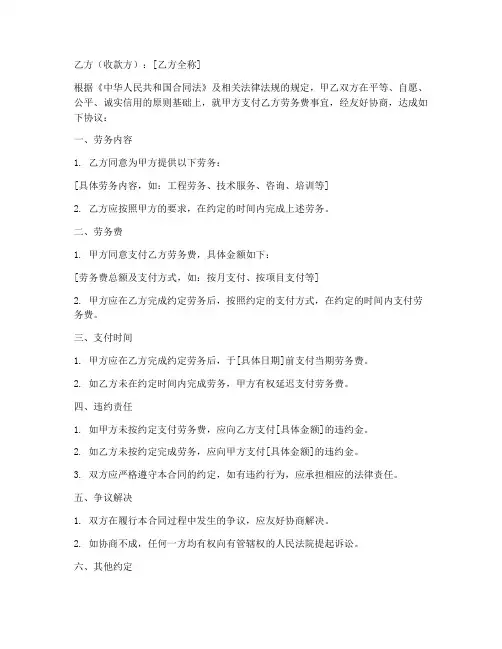 乙方（收款方）：[乙方全称]

根据《中华人民共和国合同法》及相关法律法规的规定，甲乙双方在平等、自愿、公平、诚实信用的原则基础上，就甲方支付乙方劳务费事宜，经友好协商，达成如下协议：

一、劳务内容

1. 乙方同意为甲方提供以下劳务：

[具体劳务内容，如：工程劳务、技术服务、咨询、培训等]

2. 乙方应按照甲方的要求，在约定的时间内完成上述劳务。

二、劳务费

1. 甲方同意支付乙方劳务费，具体金额如下：

[劳务费总额及支付方式，如：按月支付、按项目支付等]

2. 甲方应在乙方完成约定劳务后，按照约定的支付方式，在约定的时间内支付劳务费。

三、支付时间

1. 甲方应在乙方完成约定劳务后，于[具体日期]前支付当期劳务费。

2. 如乙方未在约定时间内完成劳务，甲方有权延迟支付劳务费。

四、违约责任

1. 如甲方未按约定支付劳务费，应向乙方支付[具体金额]的违约金。

2. 如乙方未按约定完成劳务，应向甲方支付[具体金额]的违约金。

3. 双方应严格遵守本合同的约定，如有违约行为，应承担相应的法律责任。

五、争议解决

1. 双方在履行本合同过程中发生的争议，应友好协商解决。

2. 如协商不成，任何一方均有权向有管辖权的人民法院提起诉讼。

六、其他约定